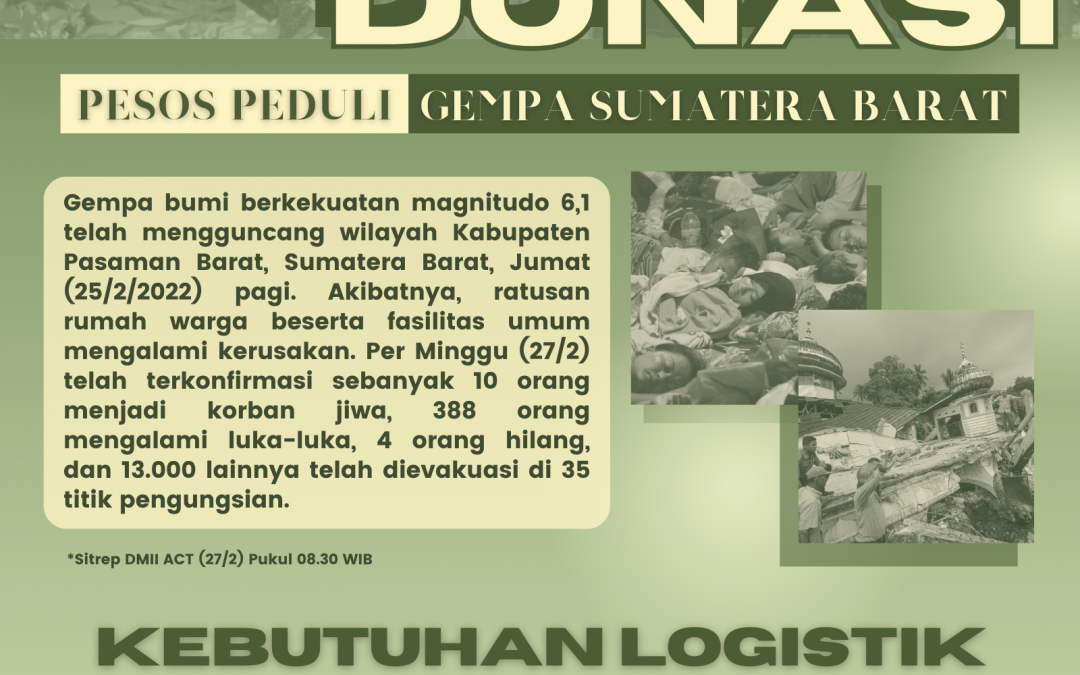 DONASI

PESOS PEDULI GEMPA SUMATERA BARAT

Gempa bumi berkekuatan magnitudo 6,1 telah mengguncang wilayah Kabupaten Pasaman Barat, Sumatera Barat, Jumat (25/2/2022) pagi. Akibatnya, ratusan rumah warga beserta fasilitas umum mengalami kerusakan. Per Minggu (27/2) telah terkonfirmasi sebanyak 10 orang menjadi korban jiwa, 388 orang mengalami luka-luka, 4 orang hilang, dan 13.000 lainnya telah dievakuasi di 35 titik pengungsian.

*Sitrep DMII ACT (27/2) Pukul 08.30 WIB

KEBUTUHAN LOGISTIK